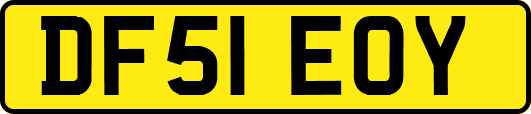 DF51 EOY